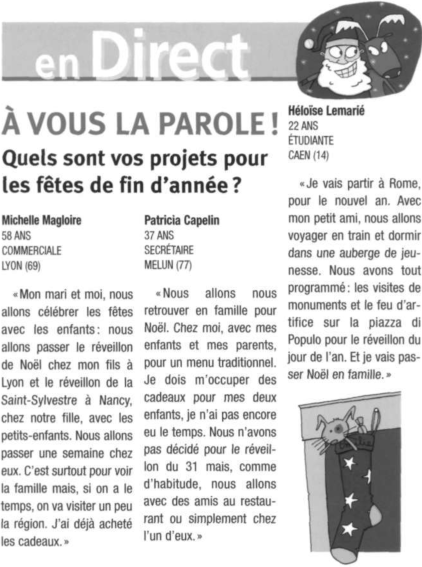 en Direct

À VOUS LA PAROLE !

Quels sont vos projets pour les fêtes de fin d'année ?

Michelle Magloire
58 ANS
COMMERCIALE
LYON (69)

« Mon mari et moi, nous allons célébrer les fêtes avec les enfants : nous allons passer le réveillon de Noël chez mon fils à Lyon et le réveillon de la Saint-Sylvestre à Nancy, chez notre fille, avec les petits-enfants. Nous allons passer une semaine chez eux. C'est surtout pour voir la famille mais, si on a le temps, on va visiter un peu la région. J'ai déjà acheté les cadeaux. »

Patricia Capelin
37 ANS
SECRÉTAIRE
MELUN (77)

« Nous allons nous retrouver en famille pour Noël. Chez moi, avec mes enfants et mes parents, pour un menu traditionnel. Je dois m'occuper des cadeaux pour mes deux enfants, je n'ai pas encore eu le temps. Nous n'avons pas décidé pour le réveillon du 31 mais, comme d'habitude, nous allons avec des amis au restaurant ou simplement chez l'un d'eux. »

Héloïse Lemarié
22 ANS
ÉTUDIANTE
CAEN (14)

« Je vais partir à Rome, pour le nouvel an. Avec mon petit ami, nous allons voyager en train et dormir dans une auberge de jeunesse. Nous avons tout programmé : les visites de monuments et le feu d'artifice sur la piazza di Populo pour le réveillon du jour de l'an. Et je vais passer Noël en famille. »